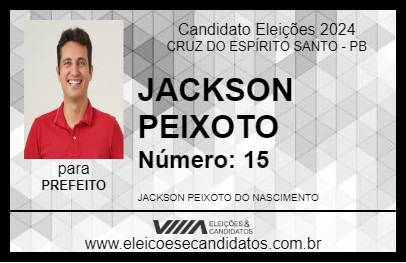 Candidato Eleições 2024
CRUZ DO ESPÍRITO SANTO - PB

JACKSON PEIXOTO

Número: 15

para
PREFEITO

JACKSON PEIXOTO DO NASCIMENTO

VIIIA ELEIÇÕES & CANDIDATOS

www.eleicoesecandidatos.com.br